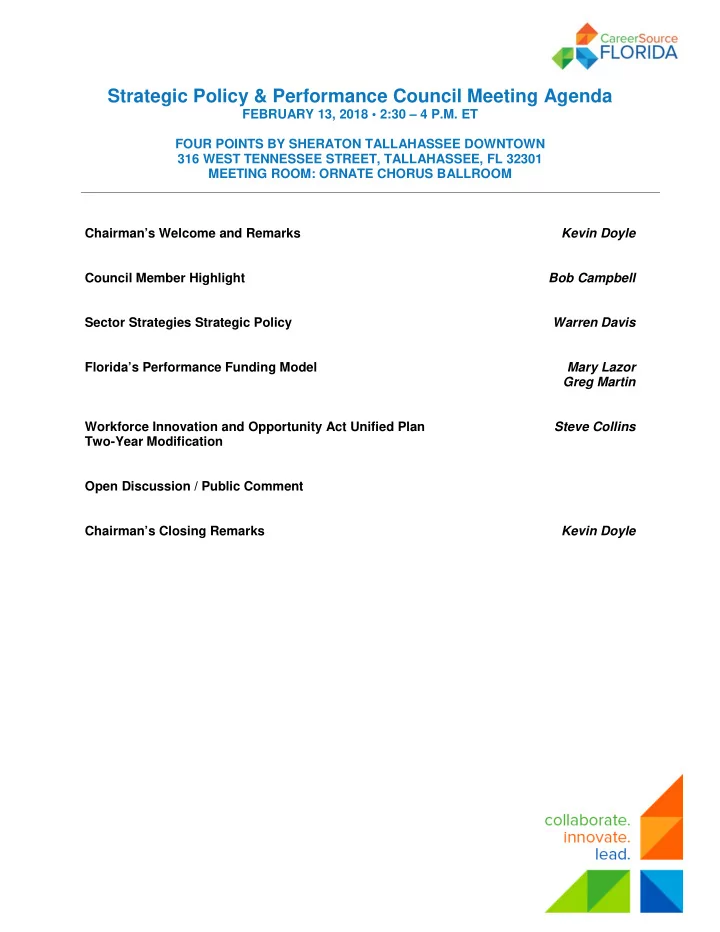 CareerSource FLORIDA

Strategic Policy & Performance Council Meeting Agenda
FEBRUARY 13, 2018 • 2:30 – 4 P.M. ET

FOUR POINTS BY SHERATON TALLAHASSEE DOWNTOWN
316 WEST TENNESSEE STREET, TALLAHASSEE, FL 32301
MEETING ROOM: ORNATE CHORUS BALLROOM

Chairman's Welcome and Remarks Kevin Doyle

Council Member Highlight Bob Campbell

Sector Strategies Strategic Policy Warren Davis

Florida's Performance Funding Model Mary Lazor
Greg Martin

Workforce Innovation and Opportunity Act Unified Plan Two-Year Modification Steve Collins

Open Discussion / Public Comment

Chairman's Closing Remarks Kevin Doyle

collaborate.
innovate.
lead.